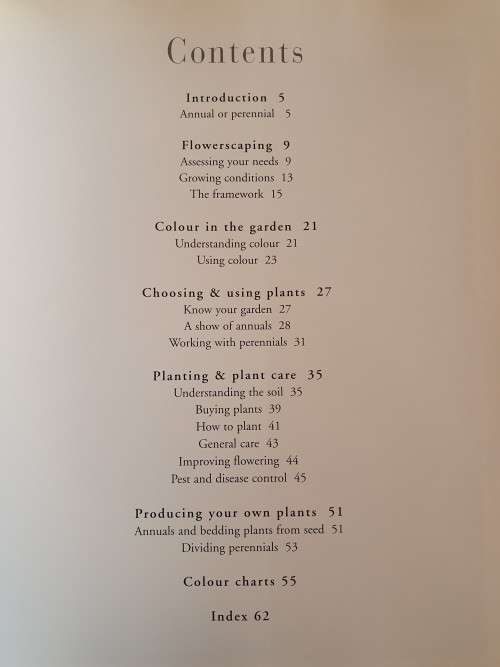 Contents

Introduction 5
Annual or perennial 5

Flowerscaping 9
Assessing your needs 9
Growing conditions 13
The framework 15

Colour in the garden 21
Understanding colour 21
Using colour 23

Choosing & using plants 27
Know your garden 27
A show of annuals 28
Working with perennials 31

Planting & plant care 35
Understanding the soil 35
Buying plants 39
How to plant 41
General care 43
Improving flowering 44
Pest and disease control 45

Producing your own plants 51
Annuals and bedding plants from seed 51
Dividing perennials 53

Colour charts 55

Index 62